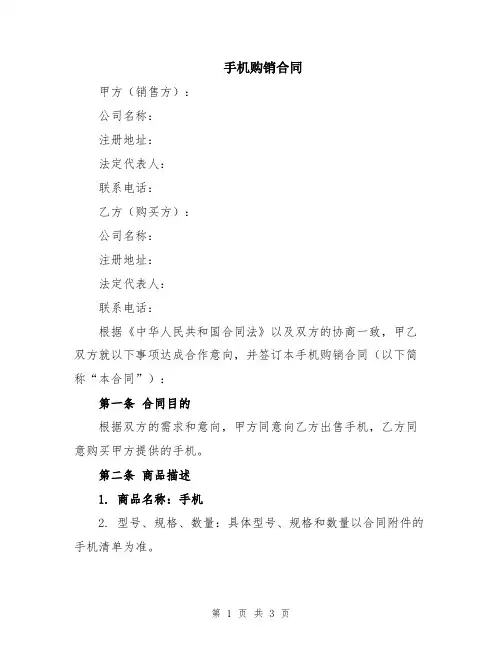 手机购销合同

甲方（销售方）：

公司名称：

注册地址：

法定代表人：

联系电话：

乙方（购买方）：

公司名称：

注册地址：

法定代表人：

联系电话：

根据《中华人民共和国合同法》以及双方的协商一致，甲乙双方就以下事项达成合作意向，并签订本手机购销合同（以下简称“本合同”）：

第一条 合同目的

根据双方的需求和意向，甲方同意向乙方出售手机，乙方同意购买甲方提供的手机。

第二条 商品描述

1. 商品名称：手机

2. 型号、规格、数量：具体型号、规格和数量以合同附件的手机清单为准。

第 1 页 共 3 页